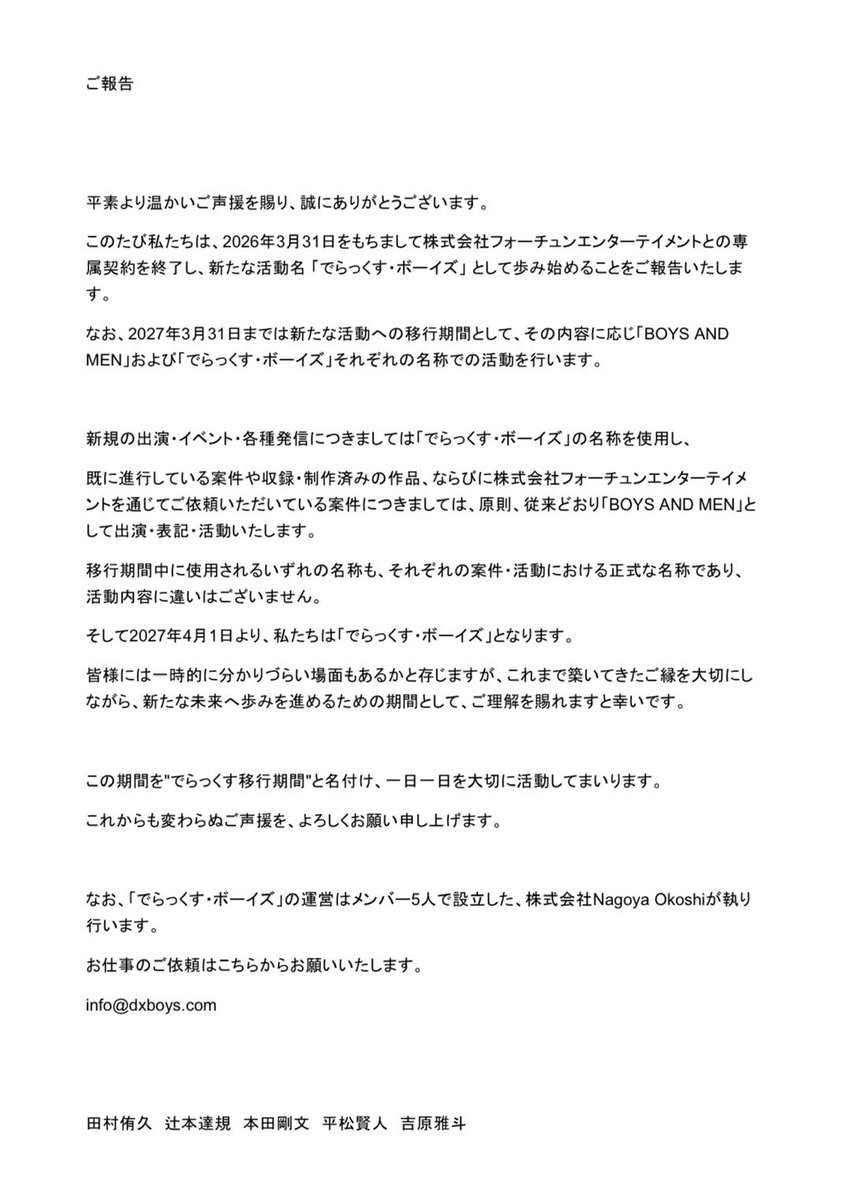 ご報告

平素より温かいご声援を賜り、誠にありがとうございます。

このたび私たちは、2026年3月31日をもちまして株式会社フォーチュンエンターテイメントとの専属契約を終了し、新たな活動名「でらっくす・ボーイズ」として歩み始めることをご報告いたします。

なお、2027年3月31日までは新たな活動への移行期間として、その内容に応じ「BOYS AND MEN」および「でらっくす・ボーイズ」それぞれの名称での活動を行います。

新規の出演・イベント・各種発信につきましては「でらっくす・ボーイズ」の名称を使用し、

既に進行している案件や収録・制作済みの作品、ならびに株式会社フォーチュンエンターテイメントを通じてご依頼いただいている案件につきましては、原則、従来どおり「BOYS AND MEN」として出演・表記・活動いたします。

移行期間中に使用されるいずれの名称も、それぞれの案件・活動における正式な名称であり、活動内容に違いはございません。

そして2027年4月1日より、私たちは「でらっくす・ボーイズ」となります。

皆様には一時的に分かりづらい場面もあるかと存じますが、これまで築いてきたご縁を大切にしながら、新たな未来へ歩みを進めるための期間として、ご理解を賜れますと幸いです。

この期間を"でらっくす移行期間"と名付け、一日一日を大切に活動してまいります。

これからも変わらぬご声援を、よろしくお願い申し上げます。

なお、「でらっくす・ボーイズ」の運営はメンバー5人で設立した、株式会社Nagoya Okoshiが執り行います。

お仕事のご依頼はこちらからお願いいたします。

info@dxboys.com

田村侑久　辻本達規　本田剛文　平松賢人　吉原雅斗